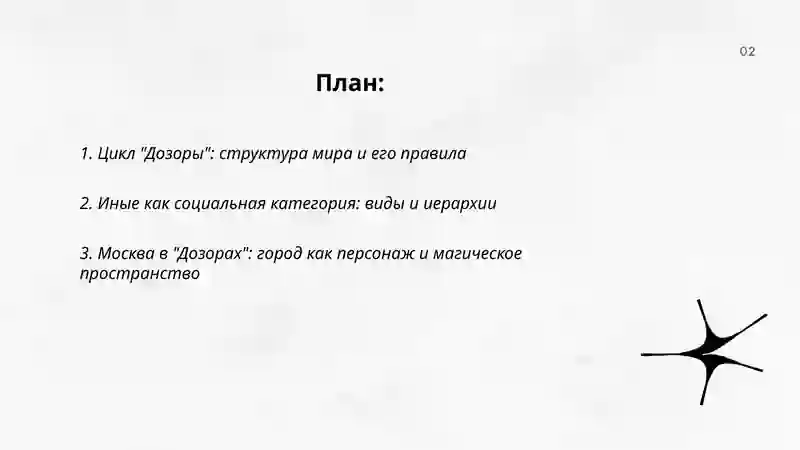 02

План:

1. Цикл "Дозоры": структура мира и его правила

2. Иные как социальная категория: виды и иерархии

3. Москва в "Дозорах": город как персонаж и магическое пространство